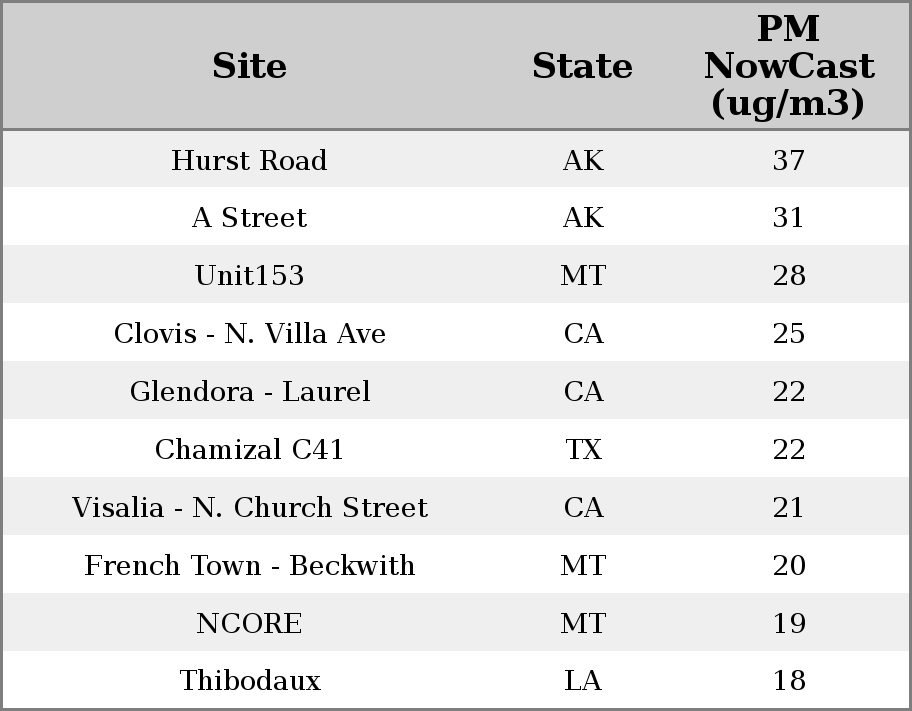 | Site | State | PM NowCast (ug/m3) |
|---|---|---|
| Hurst Road | AK | 37 |
| A Street | AK | 31 |
| Unit153 | MT | 28 |
| Clovis - N. Villa Ave | CA | 25 |
| Glendora - Laurel | CA | 22 |
| Chamizal C41 | TX | 22 |
| Visalia - N. Church Street | CA | 21 |
| French Town - Beckwith | MT | 20 |
| NCORE | MT | 19 |
| Thibodaux | LA | 18 |